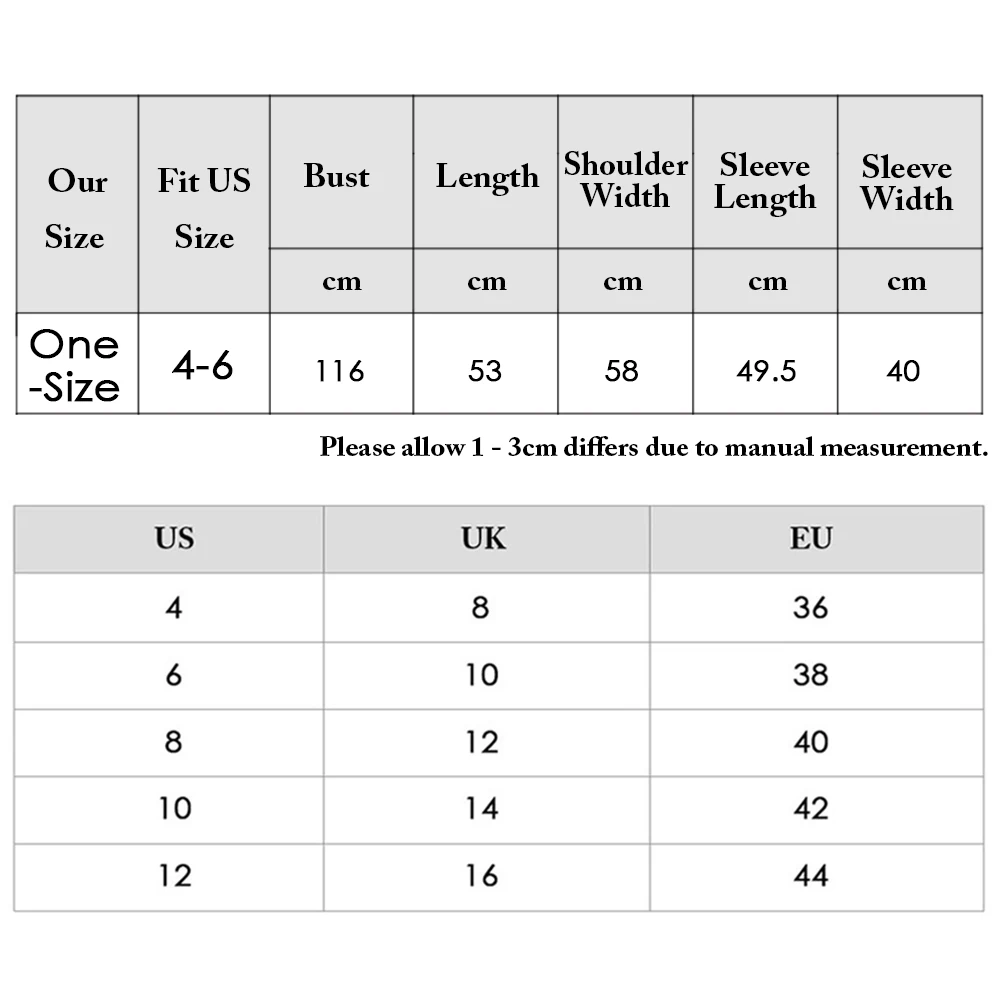 | Our Size | Fit US Size | Bust | Length | Shoulder Width | Sleeve Length | Sleeve Width |
|---|---|---|---|---|---|---|
| | | cm | cm | cm | cm | cm |
| One -Size | 4-6 | 116 | 53 | 58 | 49.5 | 40 |

Please allow 1 - 3cm differs due to manual measurement.

| US | UK | EU |
|---|---|---|
| 4 | 8 | 36 |
| 6 | 10 | 38 |
| 8 | 12 | 40 |
| 10 | 14 | 42 |
| 12 | 16 | 44 |